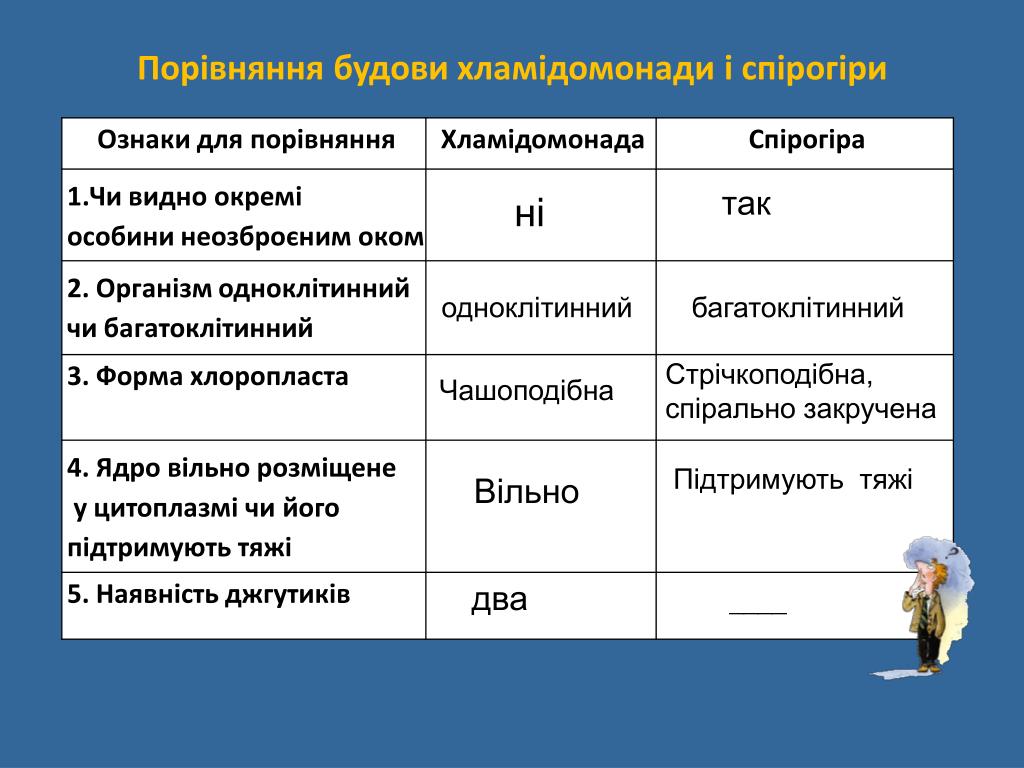 Порівняння будови хламідомонади і спірогіри

| Ознаки для порівняння | Хламідомонада | Спірогіра |
|---|---|---|
| 1.Чи видно окремі особини неозброєним оком | ні | так |
| 2. Організм одноклітинний чи багатоклітинний | одноклітинний | багатоклітинний |
| 3. Форма хлоропласта | Чашоподібна | Стрічкоподібна, спірально закручена |
| 4. Ядро вільно розміщене у цитоплазмі чи його підтримують тяжі | Вільно | Підтримують тяжі |
| 5. Наявність джгутиків | два | ____ |